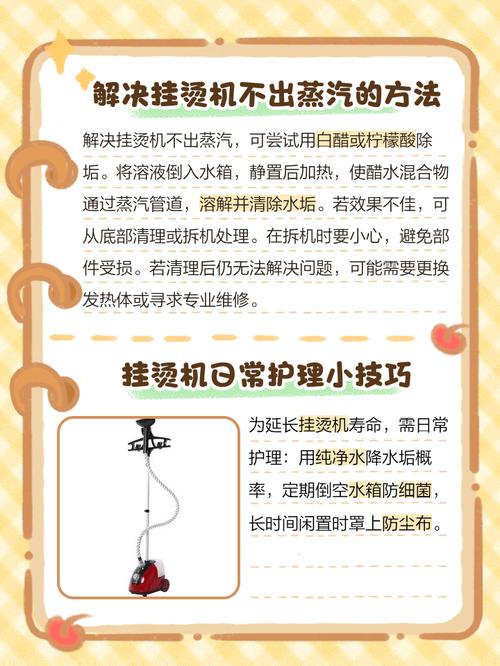 解决挂烫机不出蒸汽的方法

解决挂烫机不出蒸汽，可尝试用白醋或柠檬酸除垢。将溶液倒入水箱，静置后加热，使醋水混合物通过蒸汽管道，溶解并清除水垢。若效果不佳，可从底部清理或拆机处理。在拆机时要小心，避免部件受损。若清理后仍无法解决问题，可能需要更换发热体或寻求专业维修。

挂烫机日常护理小技巧

为延长挂烫机寿命，需日常护理：用纯净水降水垢概率，定期倒空水箱防细菌，长时间闲置时罩上防尘布。